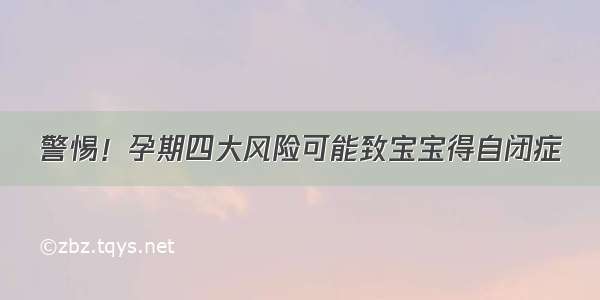 警惕！孕期四大风险可能致宝宝得自闭症

©zbz.tqys.net